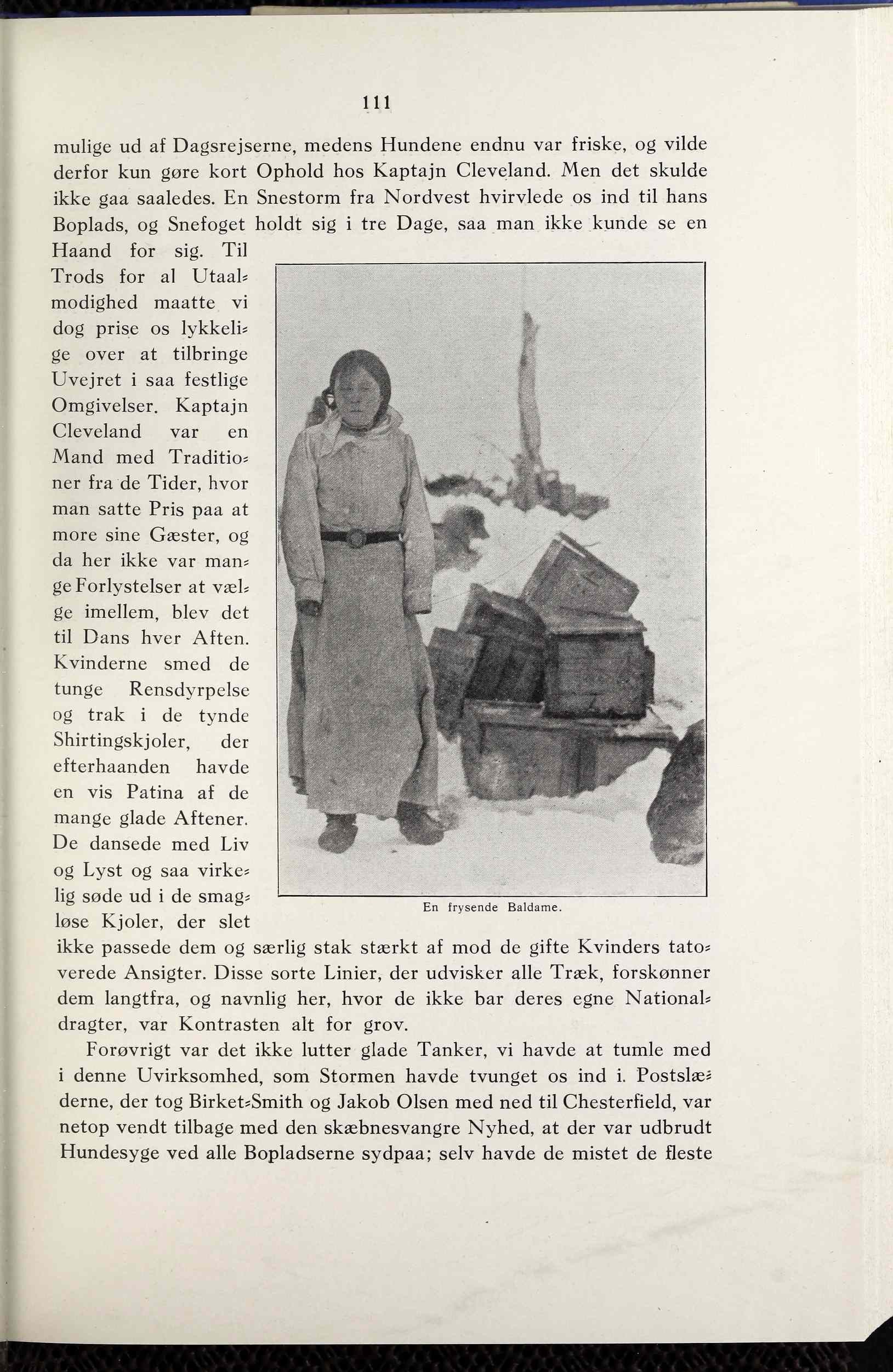 111

mulige ud af Dagsrejserne, medens Hundene endnu var friske, og vilde derfor kun gøre kort Ophold hos Kaptajn Cleveland. Men det skulde ikke gaa saaledes. En Snestorm fra Nordvest hvirvlede os ind til hans Boplads, og Snefoget holdt sig i tre Dage, saa man ikke kunde se en Haand for sig. Til Trods for al Utaalmodighed maatte vi dog prise os lykkelige over at tilbringe Uvejret i saa festlige Omgivelser. Kaptajn Cleveland var en Mand med Traditioner fra de Tider, hvor man satte Pris paa at more sine Gæster, og da her ikke var mange Forlystelser at vælge imellem, blev det til Dans hver Aften. Kvinderne smed de tunge Rensdyrpelse og trak i de tynde Shirtingskjoler, der efterhaanden havde en vis Patina af de mange glade Aftener. De dansede med Liv og Lyst og saa virkelig søde ud i de smagløse Kjoler, der slet ikke passede dem og særlig stak stærkt af mod de gifte Kvinders tatoverede Ansigter. Disse sorte Linier, der udvisker alle Træk, forskønner dem langtfra, og navnlig her, hvor de ikke bar deres egne Nationaldragter, var Kontrasten alt for grov.

En frysende Baldame.

Forøvrigt var det ikke lutter glade Tanker, vi havde at tumle med i denne Uvirksomhed, som Stormen havde tvunget os ind i. Postslæderne, der tog Birket-Smith og Jakob Olsen med ned til Chesterfield, var netop vendt tilbage med den skæbnesvangre Nyhed, at der var udbrudt Hundesyge ved alle Bopladserne sydpaa; selv havde de mistet de fleste